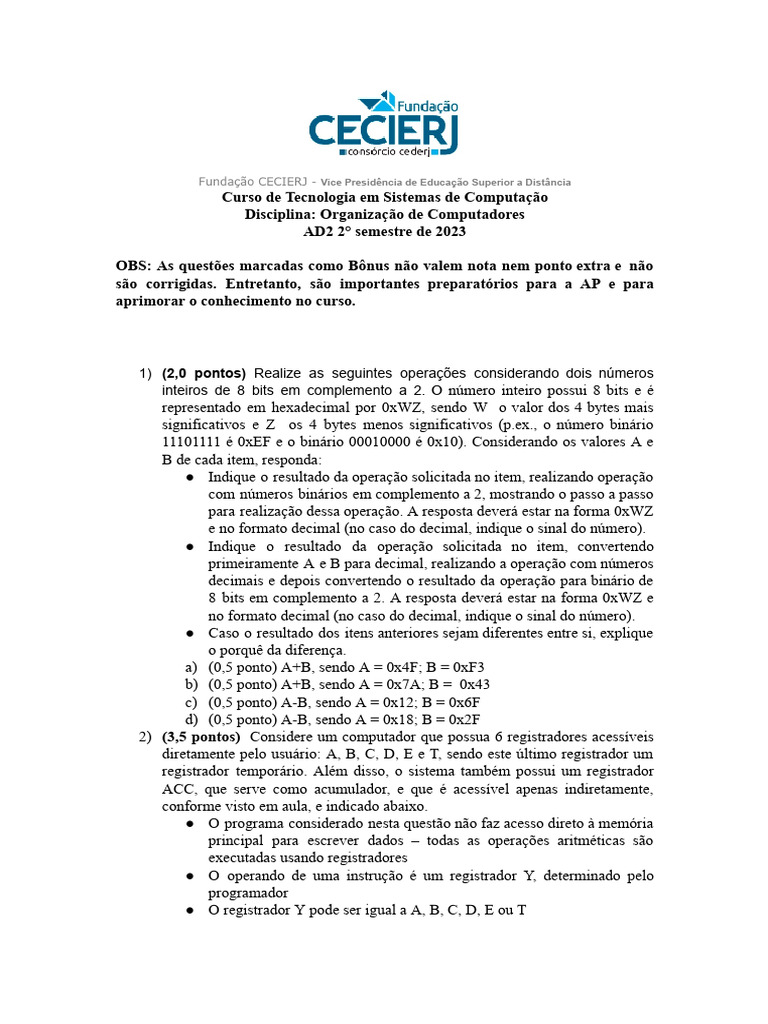 Fundação
CECIERJ
consórcio cederj

Fundação CECIERJ - Vice Presidência de Educação Superior a Distância
Curso de Tecnologia em Sistemas de Computação
Disciplina: Organização de Computadores
AD2 2° semestre de 2023

OBS: As questões marcadas como Bônus não valem nota nem ponto extra e não são corrigidas. Entretanto, são importantes preparatórios para a AP e para aprimorar o conhecimento no curso.

1) (2,0 pontos) Realize as seguintes operações considerando dois números inteiros de 8 bits em complemento a 2. O número inteiro possui 8 bits e é representado em hexadecimal por 0xWZ, sendo W o valor dos 4 bytes mais significativos e Z os 4 bytes menos significativos (p.ex., o número binário 11101111 é 0xEF e o binário 00010000 é 0x10). Considerando os valores A e B de cada item, responda:
● Indique o resultado da operação solicitada no item, realizando operação com números binários em complemento a 2, mostrando o passo a passo para realização dessa operação. A resposta deverá estar na forma 0xWZ e no formato decimal (no caso do decimal, indique o sinal do número).
● Indique o resultado da operação solicitada no item, convertendo primeiramente A e B para decimal, realizando a operação com números decimais e depois convertendo o resultado da operação para binário de 8 bits em complemento a 2. A resposta deverá estar na forma 0xWZ e no formato decimal (no caso do decimal, indique o sinal do número).
● Caso o resultado dos itens anteriores sejam diferentes entre si, explique o porquê da diferença.
a) (0,5 ponto) A+B, sendo A = 0x4F; B = 0xF3
b) (0,5 ponto) A+B, sendo A = 0x7A; B = 0x43
c) (0,5 ponto) A-B, sendo A = 0x12; B = 0x6F
d) (0,5 ponto) A-B, sendo A = 0x18; B = 0x2F
2) (3,5 pontos) Considere um computador que possua 6 registradores acessíveis diretamente pelo usuário: A, B, C, D, E e T, sendo este último registrador um registrador temporário. Além disso, o sistema também possui um registrador ACC, que serve como acumulador, e que é acessível apenas indiretamente, conforme visto em aula, e indicado abaixo.
● O programa considerado nesta questão não faz acesso direto à memória principal para escrever dados – todas as operações aritméticas são executadas usando registradores
● O operando de uma instrução é um registrador Y, determinado pelo programador
● O registrador Y pode ser igual a A, B, C, D, E ou T